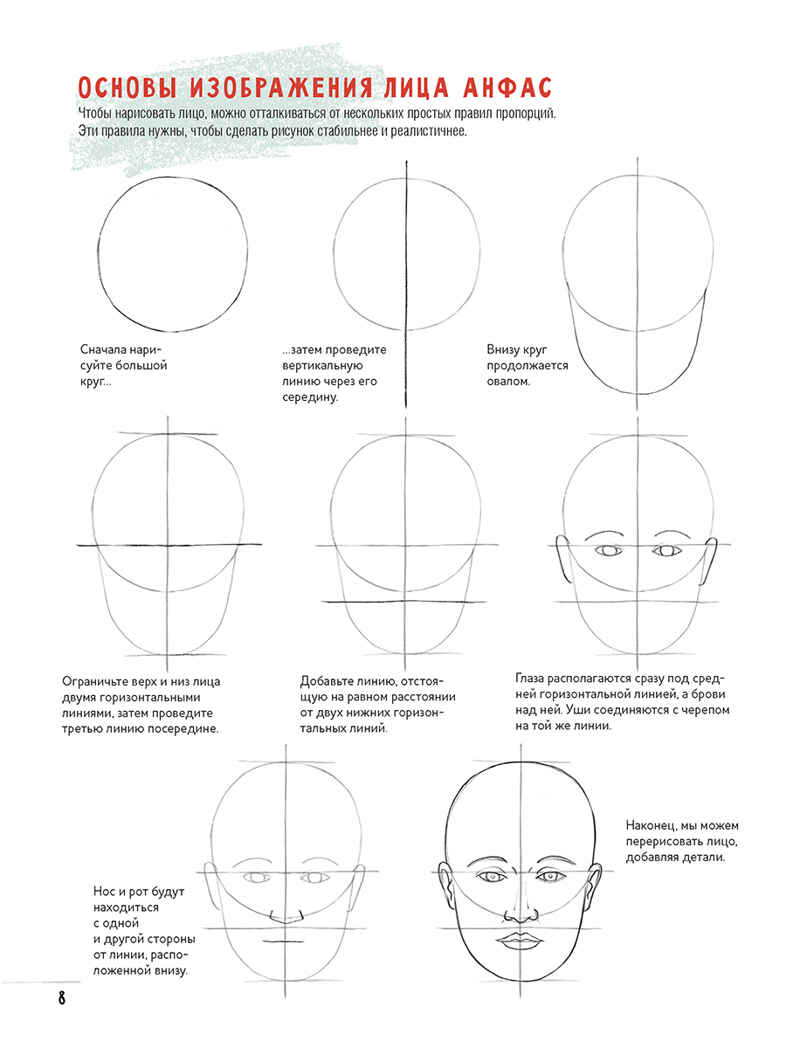 ОСНОВЫ ИЗОБРАЖЕНИЯ ЛИЦА АНФАС

Чтобы нарисовать лицо, можно отталкиваться от нескольких простых правил пропорций. Эти правила нужны, чтобы сделать рисунок стабильнее и реалистичнее.

Сначала нарисуйте большой круг...

...затем проведите вертикальную линию через его середину.

Внизу круг продолжается овалом.

Ограничьте верх и низ лица двумя горизонтальными линиями, затем проведите третью линию посередине.

Добавьте линию, отстоящую на равном расстоянии от двух нижних горизонтальных линий.

Глаза располагаются сразу под средней горизонтальной линией, а брови над ней. Уши соединяются с черепом на той же линии.

Нос и рот будут находиться с одной и другой стороны от линии, расположенной внизу.

Наконец, мы можем перерисовать лицо, добавляя детали.

8